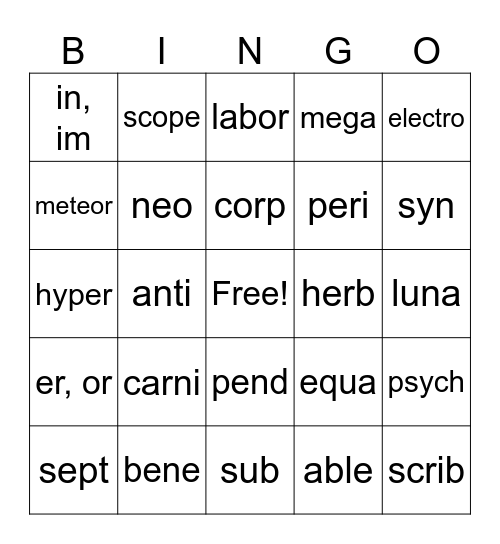 | B | I | N | G | O |
|---|---|---|---|---|
| in, im | scope | labor | mega | electro |
| meteor | neo | corp | peri | syn |
| hyper | anti | Free! | herb | luna |
| er, or | carni | pend | equa | psych |
| sept | bene | sub | able | scrib |